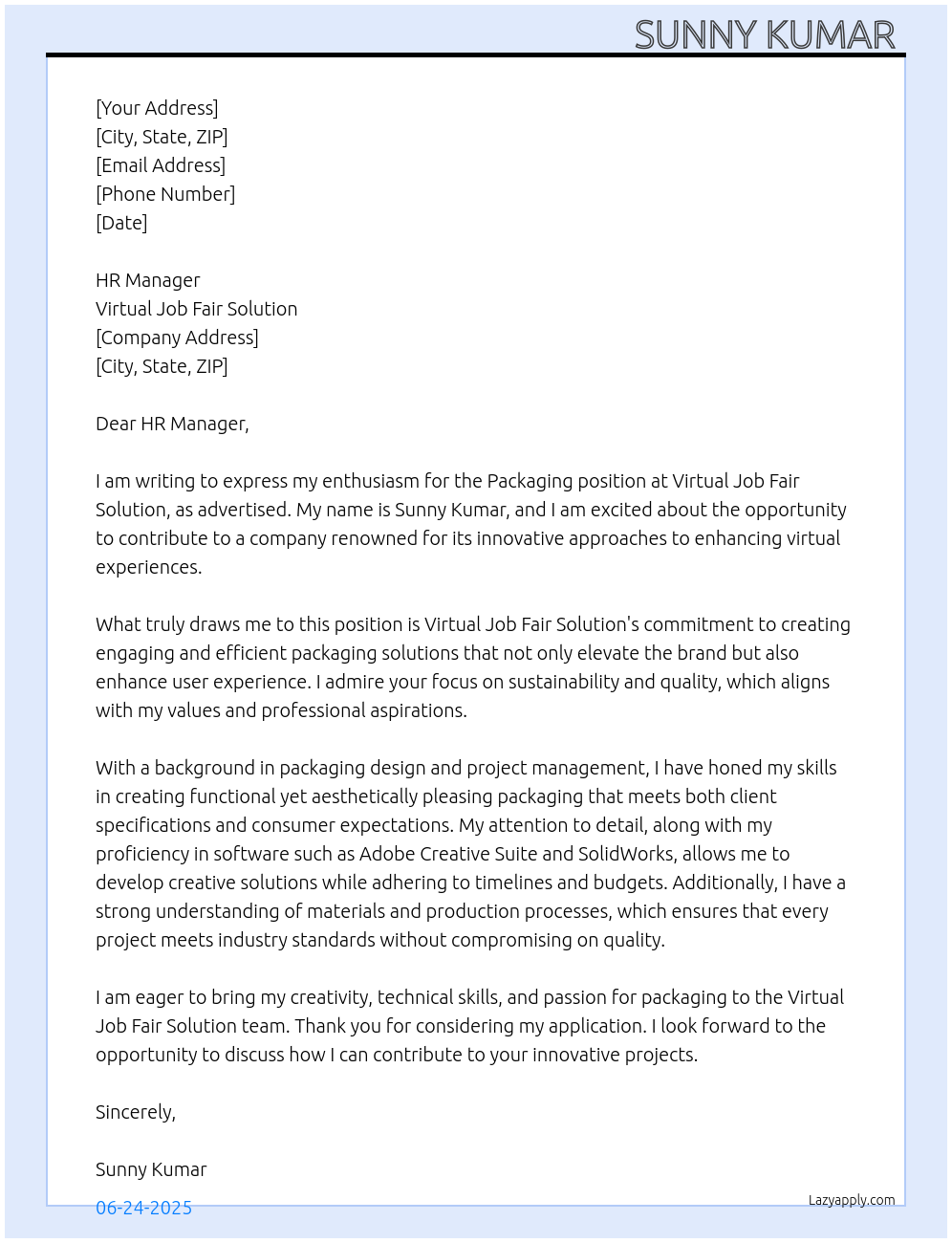 SUNNY KUMAR

[Your Address]
[City, State, ZIP]
[Email Address]
[Phone Number]
[Date]

HR Manager
Virtual Job Fair Solution
[Company Address]
[City, State, ZIP]

Dear HR Manager,

I am writing to express my enthusiasm for the Packaging position at Virtual Job Fair Solution, as advertised. My name is Sunny Kumar, and I am excited about the opportunity to contribute to a company renowned for its innovative approaches to enhancing virtual experiences.

What truly draws me to this position is Virtual Job Fair Solution's commitment to creating engaging and efficient packaging solutions that not only elevate the brand but also enhance user experience. I admire your focus on sustainability and quality, which aligns with my values and professional aspirations.

With a background in packaging design and project management, I have honed my skills in creating functional yet aesthetically pleasing packaging that meets both client specifications and consumer expectations. My attention to detail, along with my proficiency in software such as Adobe Creative Suite and SolidWorks, allows me to develop creative solutions while adhering to timelines and budgets. Additionally, I have a strong understanding of materials and production processes, which ensures that every project meets industry standards without compromising on quality.

I am eager to bring my creativity, technical skills, and passion for packaging to the Virtual Job Fair Solution team. Thank you for considering my application. I look forward to the opportunity to discuss how I can contribute to your innovative projects.

Sincerely,

Sunny Kumar

06-24-2025

Lazyapply.com